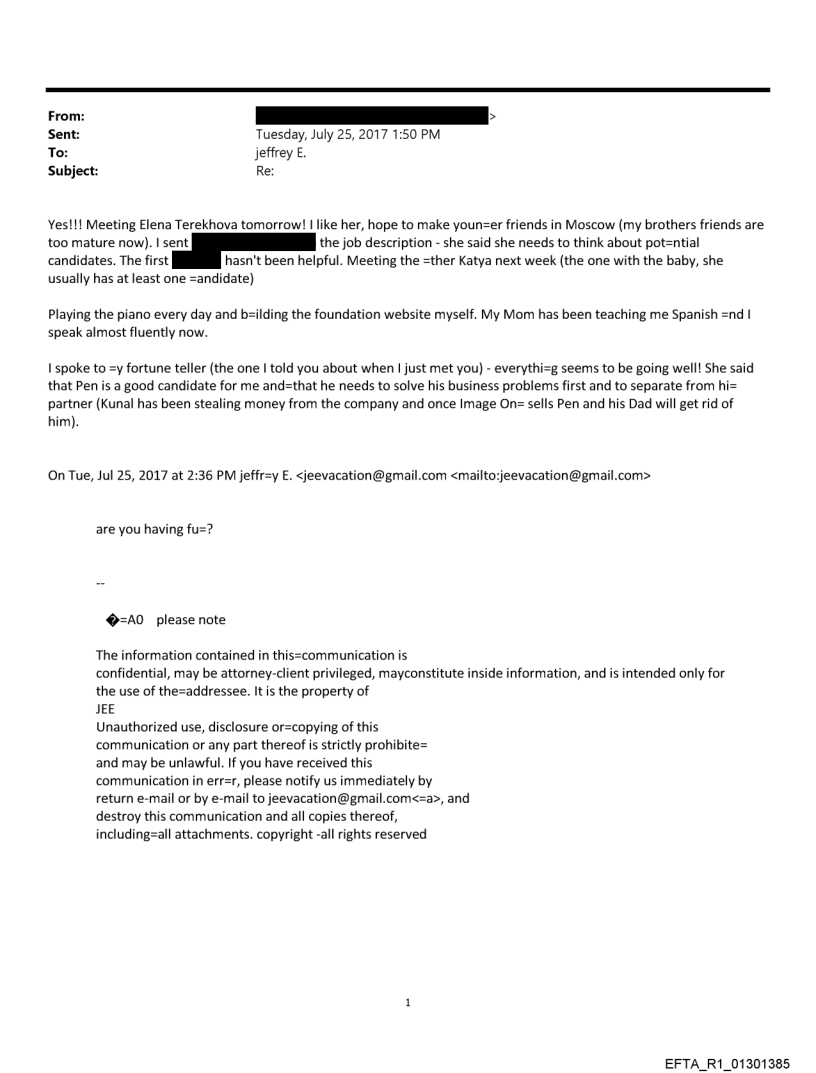 From: >
Sent: Tuesday, July 25, 2017 1:50 PM
To: jeffrey E.
Subject: Re:

Yes!!! Meeting Elena Terekhova tomorrow! I like her, hope to make youn=er friends in Moscow (my brothers friends are too mature now). I sent the job description - she said she needs to think about pot=ntial candidates. The first hasn't been helpful. Meeting the =ther Katya next week (the one with the baby, she usually has at least one =andidate)

Playing the piano every day and b=ilding the foundation website myself. My Mom has been teaching me Spanish =nd I speak almost fluently now.

I spoke to =y fortune teller (the one I told you about when I just met you) - everythi=g seems to be going well! She said that Pen is a good candidate for me and=that he needs to solve his business problems first and to separate from hi= partner (Kunal has been stealing money from the company and once Image On= sells Pen and his Dad will get rid of him).

On Tue, Jul 25, 2017 at 2:36 PM jeffr=y E. <jeevacation@gmail.com <mailto:jeevacation@gmail.com>

are you having fu=?

--

�=A0 please note

The information contained in this=communication is confidential, may be attorney-client privileged, mayconstitute inside information, and is intended only for the use of the=addressee. It is the property of JEE
Unauthorized use, disclosure or=copying of this communication or any part thereof is strictly prohibite= and may be unlawful. If you have received this communication in err=r, please notify us immediately by return e-mail or by e-mail to jeevacation@gmail.com<=a>, and destroy this communication and all copies thereof, including=all attachments. copyright -all rights reserved

1

EFTA_R1_01301385